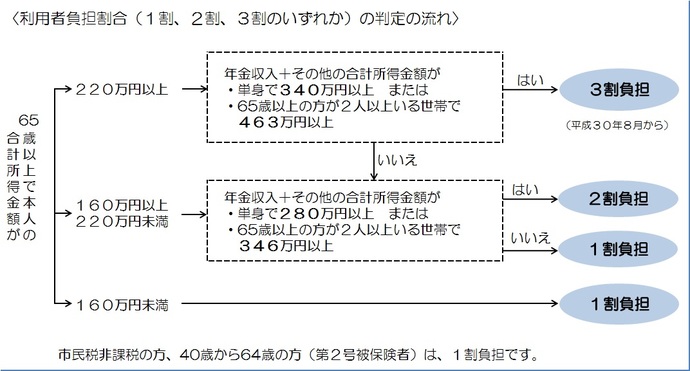 〈利用者負担割合（１割、２割、３割のいずれか）の判定の流れ〉

65歳以上で本人の合計所得金額が

２２０万円以上

年金収入＋その他の合計所得金額が
・単身で３４０万円以上　または
・65歳以上の方が２人以上いる世帯で
　４６３万円以上

はい

３割負担

（平成３０年８月から）

いいえ

１６０万円以上
２２０万円未満

年金収入＋その他の合計所得金額が
・単身で２８０万円以上　または
・65歳以上の方が２人以上いる世帯で
　３４６万円以上

はい

２割負担

いいえ

１割負担

１６０万円未満

１割負担

市民税非課税の方、40歳から64歳の方（第２号被保険者）は、１割負担です。